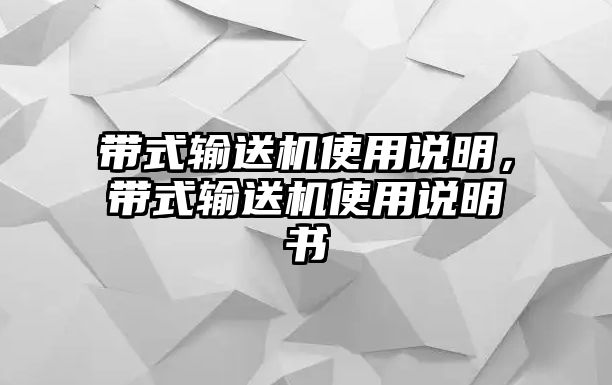 带式输送机使用说明，带式输送机使用说明书